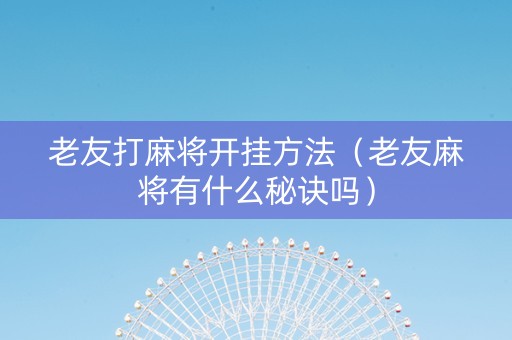 老友打麻将开挂方法（老友麻将有什么秘诀吗）